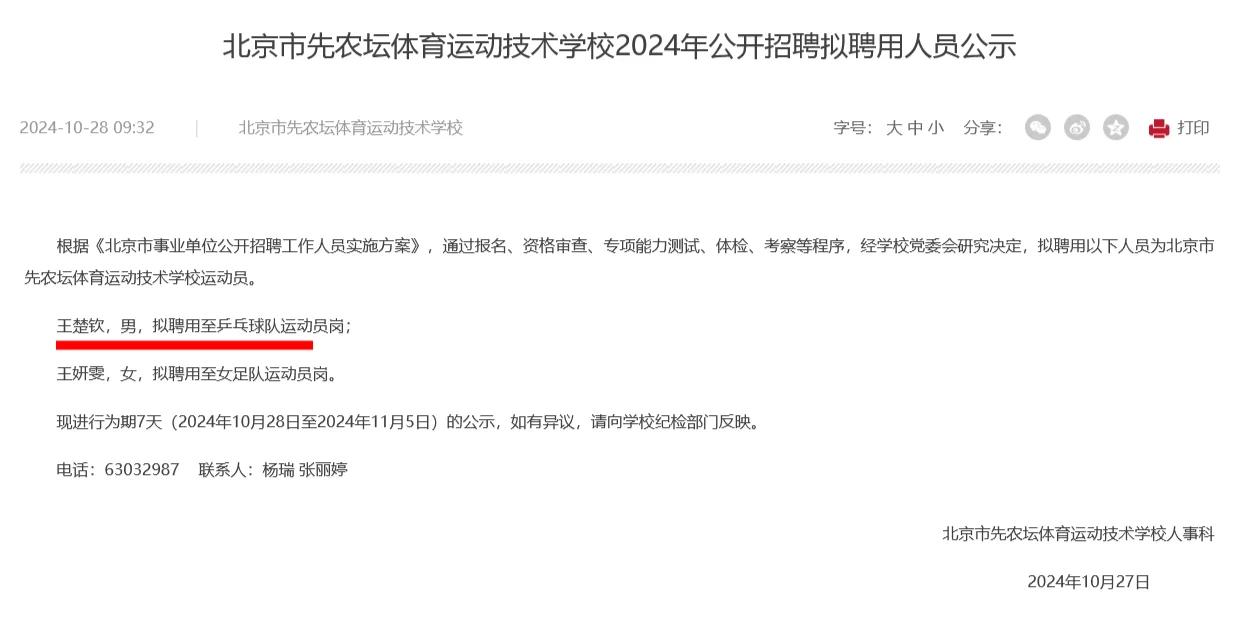 北京市先农坛体育运动技术学校2024年公开招聘拟聘用人员公示

2024-10-28 09:32 | 北京市先农坛体育运动技术学校

字号：大 中 小 分享： 打印

根据《北京市事业单位公开招聘工作人员实施方案》，通过报名、资格审查、专项能力测试、体检、考察等程序，经学校党委会研究决定，拟聘用以下人员为北京市先农坛体育运动技术学校运动员。

王楚钦，男，拟聘用至乒乓球队运动员岗；

王妍雯，女，拟聘用至女足队运动员岗。

现进行为期7天（2024年10月28日至2024年11月5日）的公示，如有异议，请向学校纪检部门反映。

电话：63032987 联系人：杨瑞 张丽婷

北京市先农坛体育运动技术学校人事科

2024年10月27日